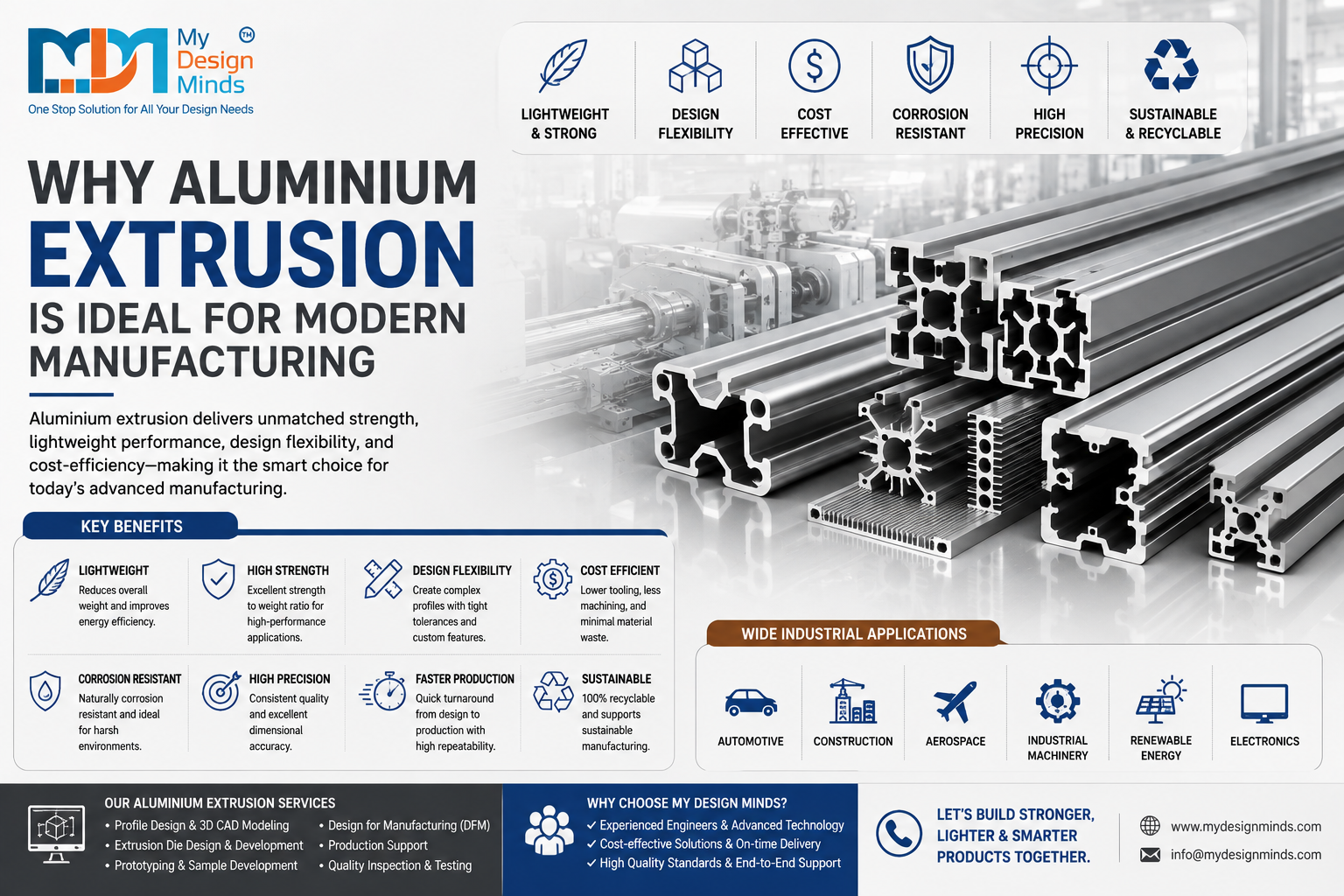 My Design Minds ™
One Stop Solution for All Your Design Needs

LIGHTWEIGHT & STRONG
DESIGN FLEXIBILITY
COST EFFECTIVE
CORROSION RESISTANT
HIGH PRECISION
SUSTAINABLE & RECYCLABLE

WHY ALUMINIUM EXTRUSION IS IDEAL FOR MODERN MANUFACTURING

Aluminium extrusion delivers unmatched strength, lightweight performance, design flexibility, and cost-efficiency—making it the smart choice for today's advanced manufacturing.

KEY BENEFITS

LIGHTWEIGHT
Reduces overall weight and improves energy efficiency.

HIGH STRENGTH
Excellent strength to weight ratio for high-performance applications.

DESIGN FLEXIBILITY
Create complex profiles with tight tolerances and custom features.

COST EFFICIENT
Lower tooling, less machining, and minimal material waste.

CORROSION RESISTANT
Naturally corrosion resistant and ideal for harsh environments.

HIGH PRECISION
Consistent quality and excellent dimensional accuracy.

FASTER PRODUCTION
Quick turnaround from design to production with high repeatability.

SUSTAINABLE
100% recyclable and supports sustainable manufacturing.

WIDE INDUSTRIAL APPLICATIONS

AUTOMOTIVE
CONSTRUCTION
AEROSPACE
INDUSTRIAL MACHINERY
RENEWABLE ENERGY
ELECTRONICS

OUR ALUMINIUM EXTRUSION SERVICES
• Profile Design & 3D CAD Modeling
• Extrusion Die Design & Development
• Prototyping & Sample Development
• Design for Manufacturing (DFM)
• Production Support
• Quality Inspection & Testing

WHY CHOOSE MY DESIGN MINDS?
✓ Experienced Engineers & Advanced Technology
✓ Cost-effective Solutions & On-time Delivery
✓ High Quality Standards & End-to-End Support

LET'S BUILD STRONGER, LIGHTER & SMARTER PRODUCTS TOGETHER.

www.mydesignminds.com
info@mydesignminds.com